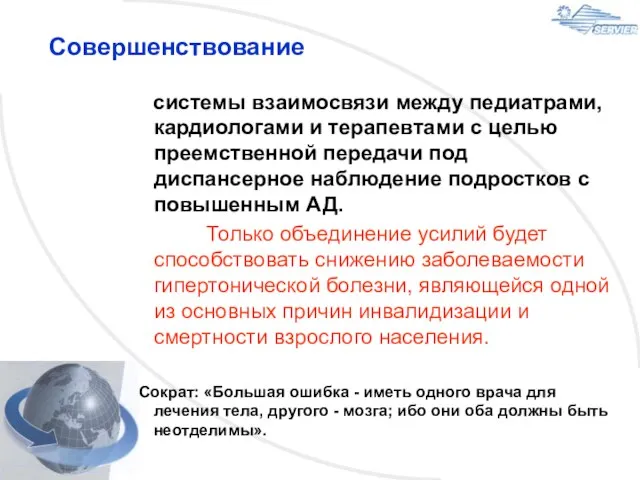 SERVIER

Совершенствование

системы взаимосвязи между педиатрами, кардиологами и терапевтами с целью преемственной передачи под диспансерное наблюдение подростков с повышенным АД.

Только объединение усилий будет способствовать снижению заболеваемости гипертонической болезни, являющейся одной из основных причин инвалидизации и смертности взрослого населения.

Сократ: «Большая ошибка - иметь одного врача для лечения тела, другого - мозга; ибо они оба должны быть неотделимы».